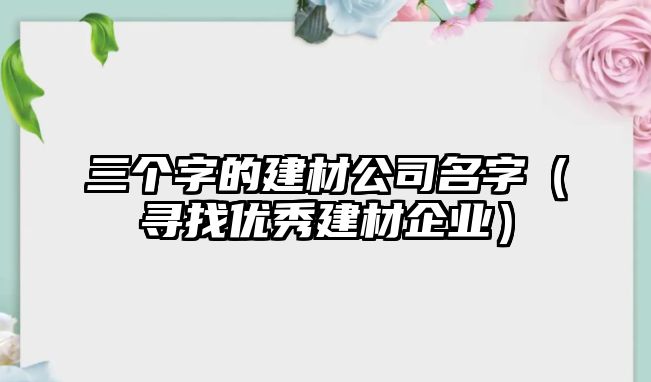 三个字的建材公司名字（寻找优秀建材企业）